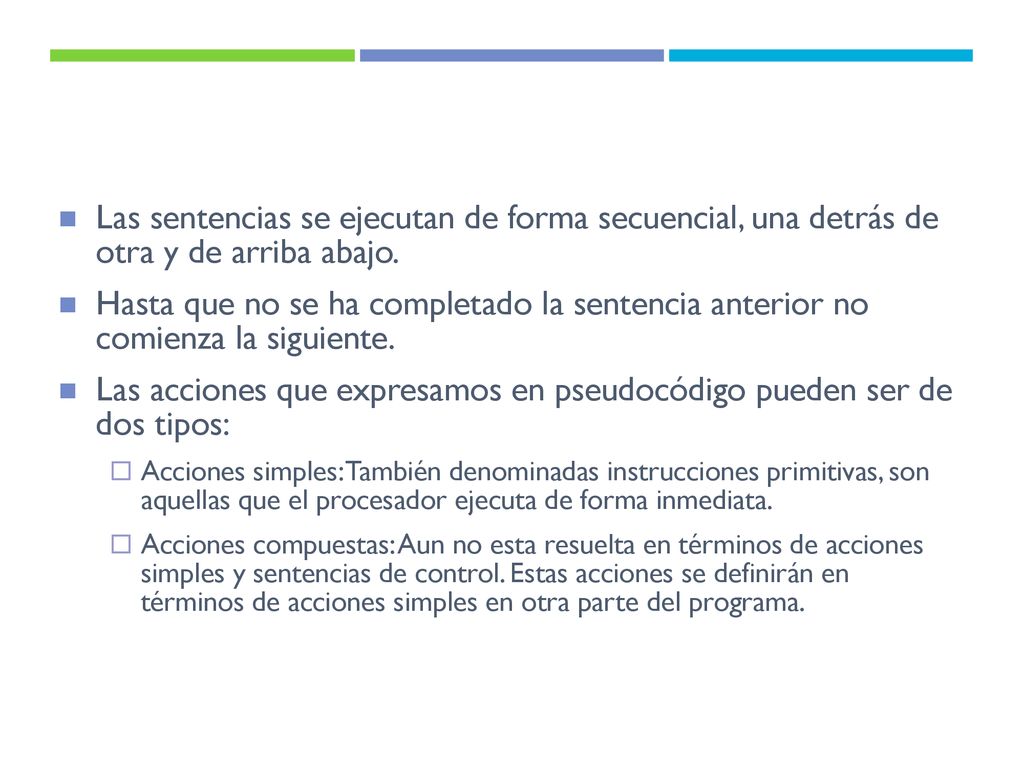 Las sentencias se ejecutan de forma secuencial, una detrás de otra y de arriba abajo.

Hasta que no se ha completado la sentencia anterior no comienza la siguiente.

Las acciones que expresamos en pseudocódigo pueden ser de dos tipos:

Acciones simples: También denominadas instrucciones primitivas, son aquellas que el procesador ejecuta de forma inmediata.

Acciones compuestas: Aun no esta resuelta en términos de acciones simples y sentencias de control. Estas acciones se definirán en términos de acciones simples en otra parte del programa.